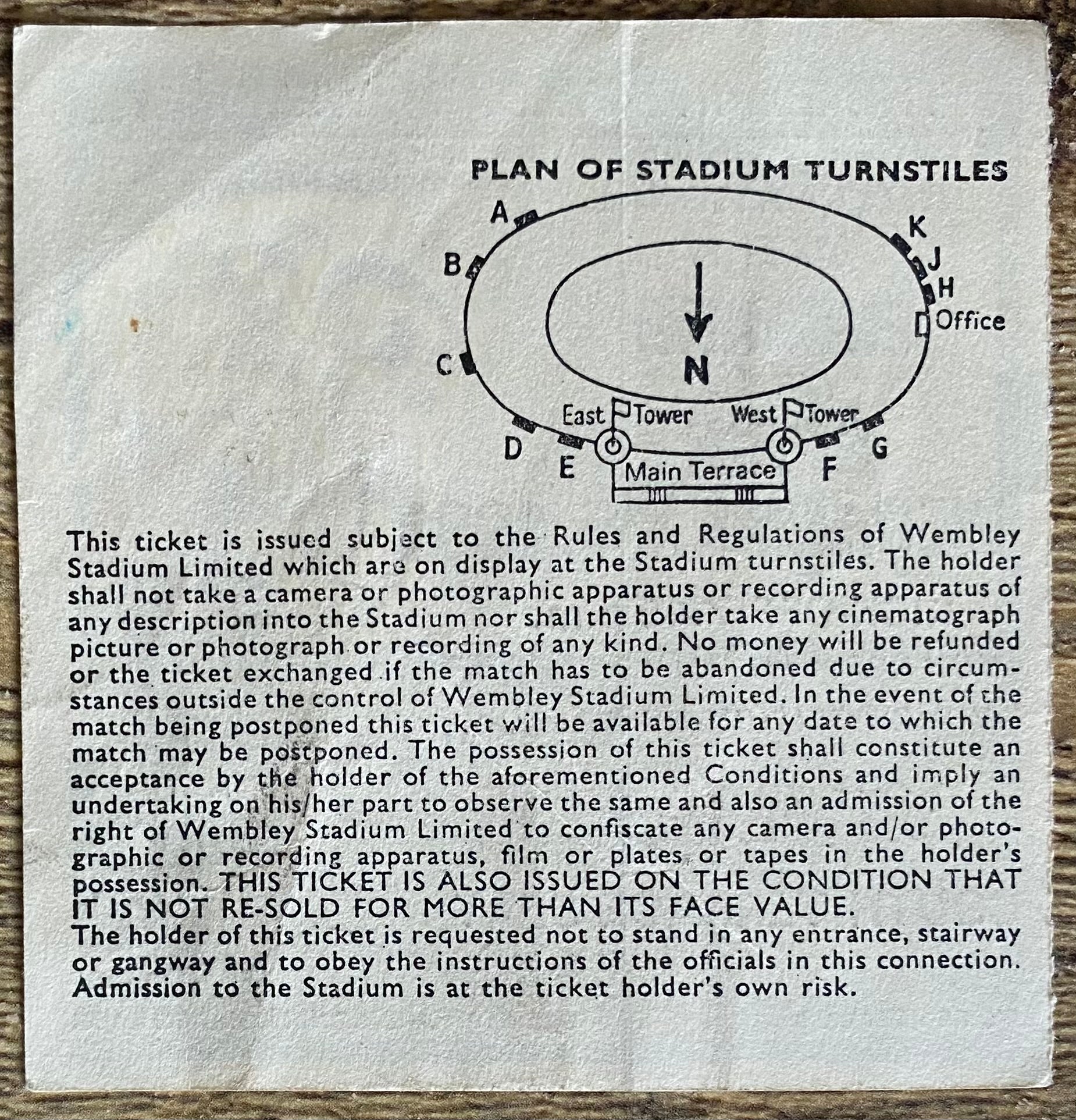 PLAN OF STADIUM TURNSTILES

A
B
C
D
E
K
J
H
Office
N
East Tower
West Tower
Main Terrace
F
G

This ticket is issued subject to the Rules and Regulations of Wembley Stadium Limited which are on display at the Stadium turnstiles. The holder shall not take a camera or photographic apparatus or recording apparatus of any description into the Stadium nor shall the holder take any cinematograph picture or photograph or recording of any kind. No money will be refunded or the ticket exchanged if the match has to be abandoned due to circumstances outside the control of Wembley Stadium Limited. In the event of the match being postponed this ticket will be available for any date to which the match may be postponed. The possession of this ticket shall constitute an acceptance by the holder of the aforementioned Conditions and imply an undertaking on his/her part to observe the same and also an admission of the right of Wembley Stadium Limited to confiscate any camera and/or photographic or recording apparatus, film or plates or tapes in the holder's possession. THIS TICKET IS ALSO ISSUED ON THE CONDITION THAT IT IS NOT RE-SOLD FOR MORE THAN ITS FACE VALUE.
The holder of this ticket is requested not to stand in any entrance, stairway or gangway and to obey the instructions of the officials in this connection. Admission to the Stadium is at the ticket holder's own risk.